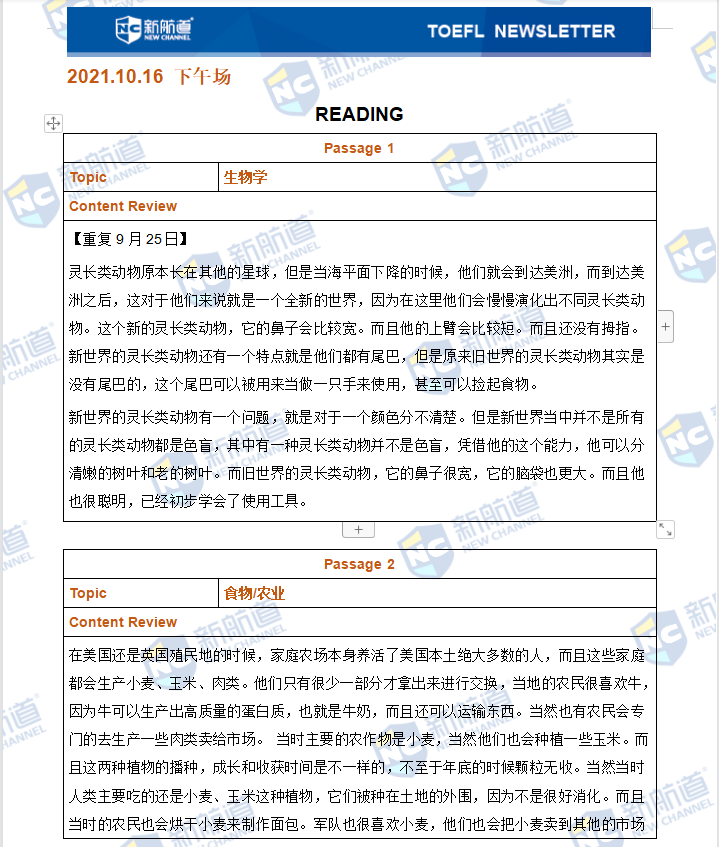 新航道 NEW CHANNEL TOEFL NEWSLETTER

2021.10.16 下午场

READING

| Passage 1 | |
|---|---|
| Topic | 生物学 |
| Content Review | |

【重复 9 月 25日】

灵长类动物原本长在其他的星球，但是当海平面下降的时候，他们就会到达美洲，而到达美洲之后，这对于他们来说就是一个全新的世界，因为在这里他们会慢慢演化出不同灵长类动物。这个新的灵长类动物，它的鼻子会比较宽。而且他的上臂会比较短。而且还没有拇指。新世界的灵长类动物还有一个特点就是他们都有尾巴，但是原来旧世界的灵长类动物其实是没有尾巴的，这个尾巴可以被用来当做一只手来使用，甚至可以捡起食物。

新世界的灵长类动物有一个问题，就是对于一个颜色分不清楚。但是新世界当中并不是所有的灵长类动物都是色盲，其中有一种灵长类动物并不是色盲，凭借他的这个能力，他可以分清嫩的树叶和老的树叶。而旧世界的灵长类动物，它的鼻子很宽，它的脑袋也更大。而且他也很聪明，已经初步学会了使用工具。

| Passage 2 | |
|---|---|
| Topic | 食物/农业 |
| Content Review | |

在美国还是英国殖民地的时候，家庭农场本身养活了美国本土绝大多数的人，而且这些家庭都会生产小麦、玉米、肉类。他们只有很少一部分才拿出来进行交换，当地的农民很喜欢牛，因为牛可以生产出高质量的蛋白质，也就是牛奶，而且还可以运输东西。当然也有农民会专门的去生产一些肉类卖给市场。 当时主要的农作物是小麦，当然他们也会种植一些玉米。而且这两种植物的播种，成长和收获时间是不一样的，不至于年底的时候颗粒无收。当然当时人类主要吃的还是小麦、玉米这种植物，它们被种在土地的外围，因为不是很好消化。而且当时的农民也会烘干小麦来制作面包。军队也很喜欢小麦，他们也会把小麦卖到其他的市场